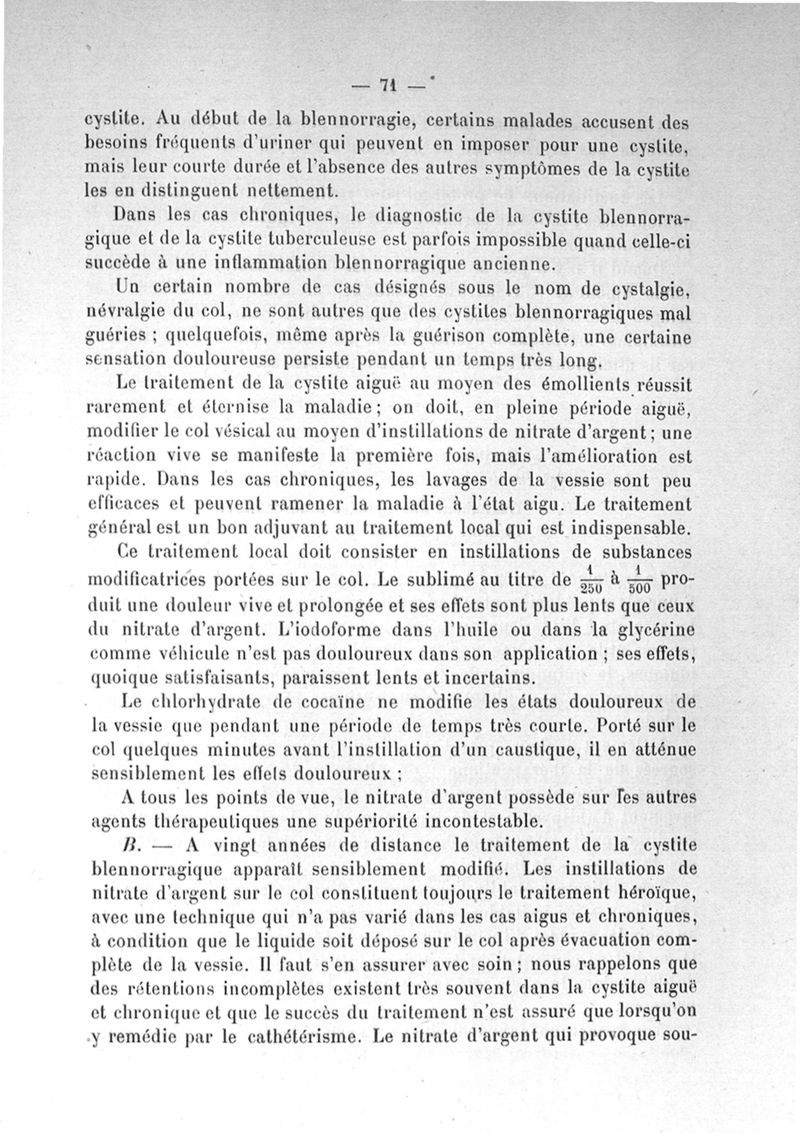 — 71 —

cystite. Au début de la blennorragie, certains malades accusent des besoins fréquents d'uriner qui peuvent en imposer pour une cystite, mais leur courte durée et l'absence des autres symptômes de la cystite les en distinguent nettement.

Dans les cas chroniques, le diagnostic de la cystite blennorragique et de la cystite tuberculeuse est parfois impossible quand celle-ci succède à une inflammation blennorragique ancienne.

Un certain nombre de cas désignés sous le nom de cystalgie, névralgie du col, ne sont autres que des cystites blennorragiques mal guéries ; quelquefois, même après la guérison complète, une certaine sensation douloureuse persiste pendant un temps très long.

Le traitement de la cystite aiguë au moyen des émollients réussit rarement et éternise la maladie ; on doit, en pleine période aiguë, modifier le col vésical au moyen d'instillations de nitrate d'argent ; une réaction vive se manifeste la première fois, mais l'amélioration est rapide. Dans les cas chroniques, les lavages de la vessie sont peu efficaces et peuvent ramener la maladie à l'état aigu. Le traitement général est un bon adjuvant au traitement local qui est indispensable.

Ce traitement local doit consister en instillations de substances modificatrices portées sur le col. Le sublimé au titre de $\frac{1}{250}$ à $\frac{1}{500}$ produit une douleur vive et prolongée et ses effets sont plus lents que ceux du nitrate d'argent. L'iodoforme dans l'huile ou dans la glycérine comme véhicule n'est pas douloureux dans son application ; ses effets, quoique satisfaisants, paraissent lents et incertains.

Le chlorhydrate de cocaïne ne modifie les états douloureux de la vessie que pendant une période de temps très courte. Porté sur le col quelques minutes avant l'instillation d'un caustique, il en atténue sensiblement les effets douloureux ;

A tous les points de vue, le nitrate d'argent possède sur les autres agents thérapeutiques une supériorité incontestable.

B. — A vingt années de distance le traitement de la cystite blennorragique apparaît sensiblement modifié. Les instillations de nitrate d'argent sur le col constituent toujours le traitement héroïque, avec une technique qui n'a pas varié dans les cas aigus et chroniques, à condition que le liquide soit déposé sur le col après évacuation complète de la vessie. Il faut s'en assurer avec soin ; nous rappelons que des rétentions incomplètes existent très souvent dans la cystite aiguë et chronique et que le succès du traitement n'est assuré que lorsqu'on y remédie par le cathétérisme. Le nitrate d'argent qui provoque sou-